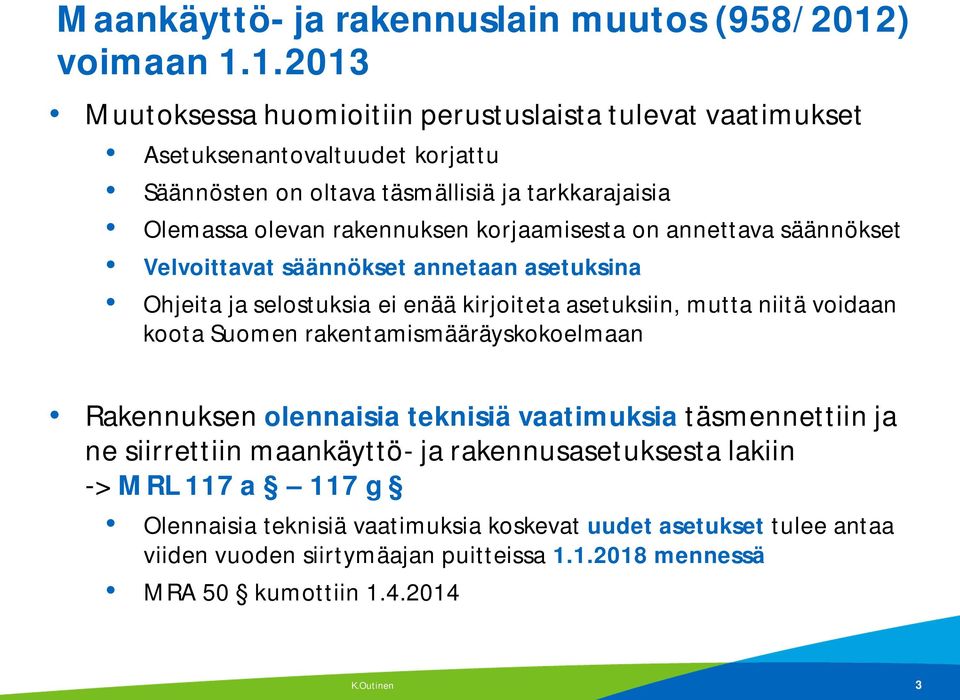 Maankäyttö- ja rakennuslain muutos (958/2012) voimaan 1.1.2013

• Muutoksessa huomioitiin perustuslaista tulevat vaatimukset
  • Asetuksenantovaltuudet korjattu
  • Säännösten on oltava täsmällisiä ja tarkkarajaisia
  • Olemassa olevan rakennuksen korjaamisesta on annettava säännökset
  • Velvoittavat säännökset annetaan asetuksina
  • Ohjeita ja selostuksia ei enää kirjoiteta asetuksiin, mutta niitä voidaan koota Suomen rakentamismääräyskokoelmaan

• Rakennuksen olennaisia teknisiä vaatimuksia täsmennettiin ja ne siirrettiin maankäyttö- ja rakennusasetuksesta lakiin -> MRL 117 a § – 117 g §
  • Olennaisia teknisiä vaatimuksia koskevat uudet asetukset tulee antaa viiden vuoden siirtymäajan puitteissa 1.1.2018 mennessä
  • MRA 50 § kumottiin 1.4.2014

K.Outinen

3